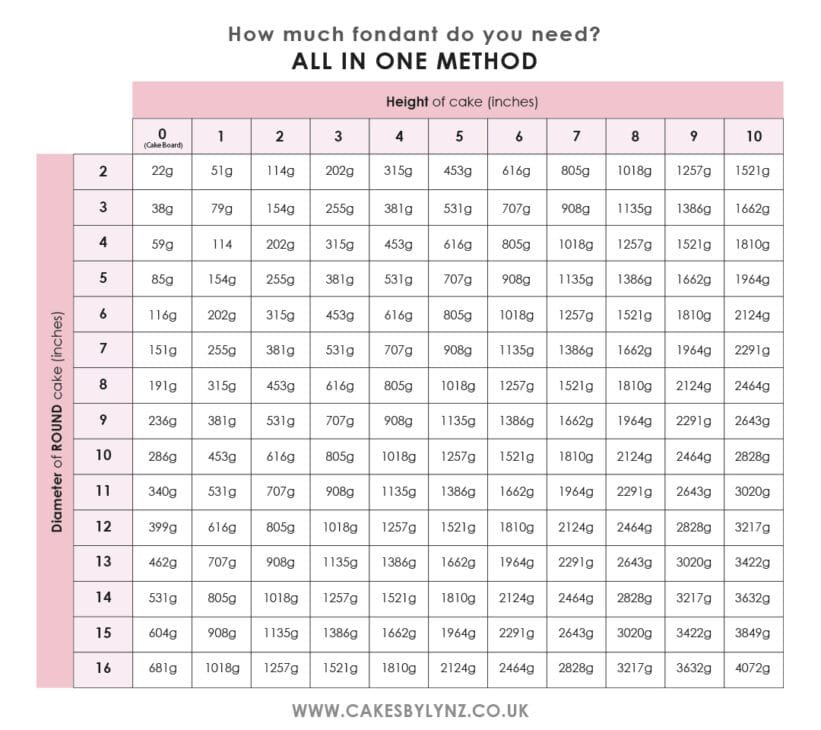 How much fondant do you need?
ALL IN ONE METHOD

Height of cake (inches)

Diameter of ROUND cake (inches)

| | 0 (Cake Board) | 1 | 2 | 3 | 4 | 5 | 6 | 7 | 8 | 9 | 10 |
|---|---|---|---|---|---|---|---|---|---|---|---|
| 2 | 22g | 51g | 114g | 202g | 315g | 453g | 616g | 805g | 1018g | 1257g | 1521g |
| 3 | 38g | 79g | 154g | 255g | 381g | 531g | 707g | 908g | 1135g | 1386g | 1662g |
| 4 | 59g | 114 | 202g | 315g | 453g | 616g | 805g | 1018g | 1257g | 1521g | 1810g |
| 5 | 85g | 154g | 255g | 381g | 531g | 707g | 908g | 1135g | 1386g | 1662g | 1964g |
| 6 | 116g | 202g | 315g | 453g | 616g | 805g | 1018g | 1257g | 1521g | 1810g | 2124g |
| 7 | 151g | 255g | 381g | 531g | 707g | 908g | 1135g | 1386g | 1662g | 1964g | 2291g |
| 8 | 191g | 315g | 453g | 616g | 805g | 1018g | 1257g | 1521g | 1810g | 2124g | 2464g |
| 9 | 236g | 381g | 531g | 707g | 908g | 1135g | 1386g | 1662g | 1964g | 2291g | 2643g |
| 10 | 286g | 453g | 616g | 805g | 1018g | 1257g | 1521g | 1810g | 2124g | 2464g | 2828g |
| 11 | 340g | 531g | 707g | 908g | 1135g | 1386g | 1662g | 1964g | 2291g | 2643g | 3020g |
| 12 | 399g | 616g | 805g | 1018g | 1257g | 1521g | 1810g | 2124g | 2464g | 2828g | 3217g |
| 13 | 462g | 707g | 908g | 1135g | 1386g | 1662g | 1964g | 2291g | 2643g | 3020g | 3422g |
| 14 | 531g | 805g | 1018g | 1257g | 1521g | 1810g | 2124g | 2464g | 2828g | 3217g | 3632g |
| 15 | 604g | 908g | 1135g | 1386g | 1662g | 1964g | 2291g | 2643g | 3020g | 3422g | 3849g |
| 16 | 681g | 1018g | 1257g | 1521g | 1810g | 2124g | 2464g | 2828g | 3217g | 3632g | 4072g |

WWW.CAKESBYLYNZ.CO.UK